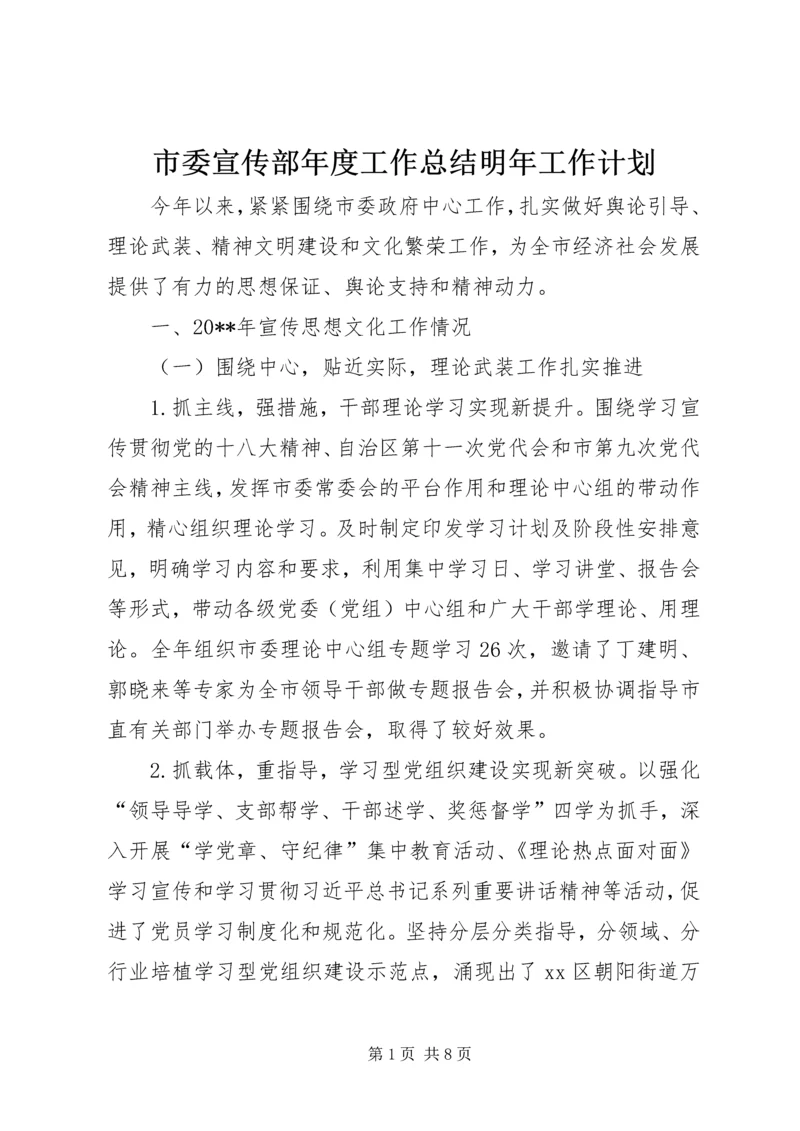 市委宣传部年度工作总结明年工作计划

今年以来，紧紧围绕市委政府中心工作，扎实做好舆论引导、理论武装、精神文明建设和文化繁荣工作，为全市经济社会发展提供了有力的思想保证、舆论支持和精神动力。

一、20**年宣传思想文化工作情况

（一）围绕中心，贴近实际，理论武装工作扎实推进

1.抓主线，强措施，干部理论学习实现新提升。围绕学习宣传贯彻党的十八大精神、自治区第十一次党代会和市第九次党代会精神主线，发挥市委常委会的平台作用和理论中心组的带动作用，精心组织理论学习。及时制定印发学习计划及阶段性安排意见，明确学习内容和要求，利用集中学习日、学习讲堂、报告会等形式，带动各级党委（党组）中心组和广大干部学理论、用理论。全年组织市委理论中心组专题学习26次，邀请了丁建明、郭晓来等专家为全市领导干部做专题报告会，并积极协调指导市直有关部门举办专题报告会，取得了较好效果。

2.抓载体，重指导，学习型党组织建设实现新突破。以强化“领导导学、支部帮学、干部述学、奖惩督学”四学为抓手，深入开展“学党章、守纪律”集中教育活动、《理论热点面对面》学习宣传和学习贯彻习近平总书记系列重要讲话精神等活动，促进了党员学习制度化和规范化。坚持分层分类指导，分领域、分行业培植学习型党组织建设示范点，涌现出了xx区朝阳街道万

第1页 共8页